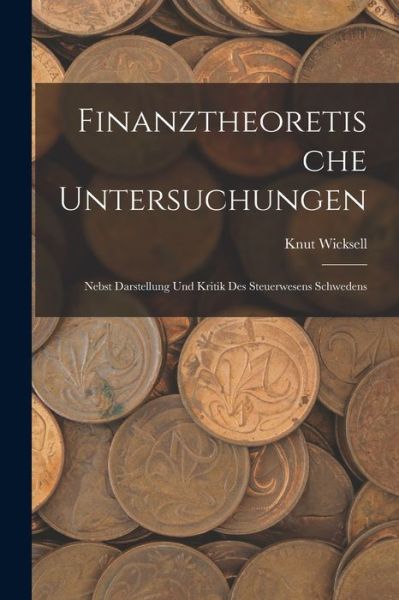 Finanztheoretische Untersuchungen

Knut Wicksell

Nebst Darstellung Und Kritik Des Steuerwesens Schwedens